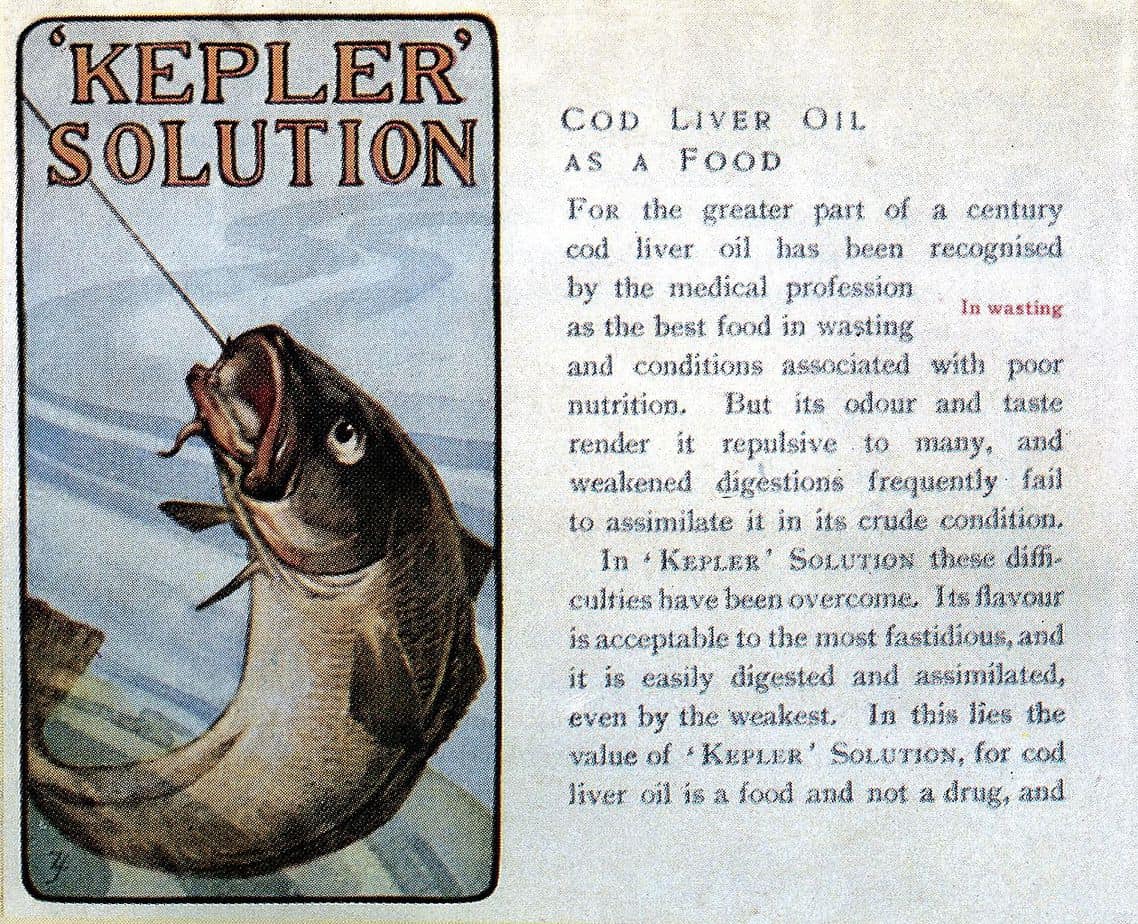 'KEPLER' SOLUTION

COD LIVER OIL AS A FOOD

FOR the greater part of a century cod liver oil has been recognised by the medical profession as the best food in wasting and conditions associated with poor nutrition. But its odour and taste render it repulsive to many, and weakened digestions frequently fail to assimilate it in its crude condition.

In wasting

In 'KEPLER' SOLUTION these difficulties have been overcome. Its flavour is acceptable to the most fastidious, and it is easily digested and assimilated, even by the weakest. In this lies the value of 'KEPLER' SOLUTION, for cod liver oil is a food and not a drug, and